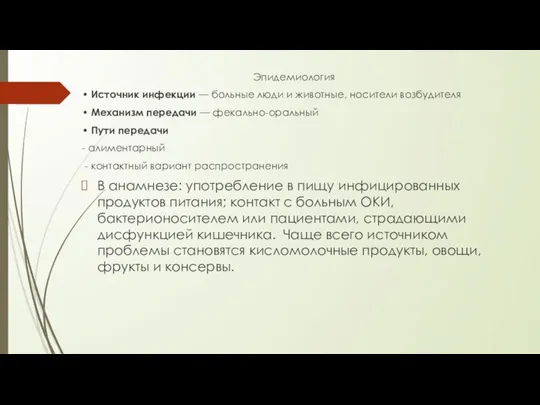 Эпидемиология

• Источник инфекции — больные люди и животные, носители возбудителя

• Механизм передачи — фекально-оральный

• Пути передачи

- алиментарный

- контактный вариант распространения

В анамнезе: употребление в пищу инфицированных продуктов питания; контакт с больным ОКИ, бактерионосителем или пациентами, страдающими дисфункцией кишечника. Чаще всего источником проблемы становятся кисломолочные продукты, овощи, фрукты и консервы.